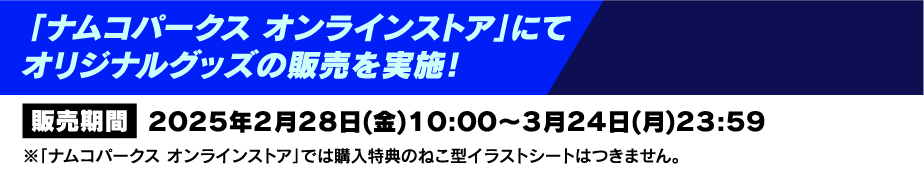 「ナムコパークス オンラインストア」にて
オリジナルグッズの販売を実施!

販売期間 2025年2月28日(金)10:00～3月24日(月)23:59

※「ナムコパークス オンラインストア」では購入特典のねこ型イラストシートはつきません。